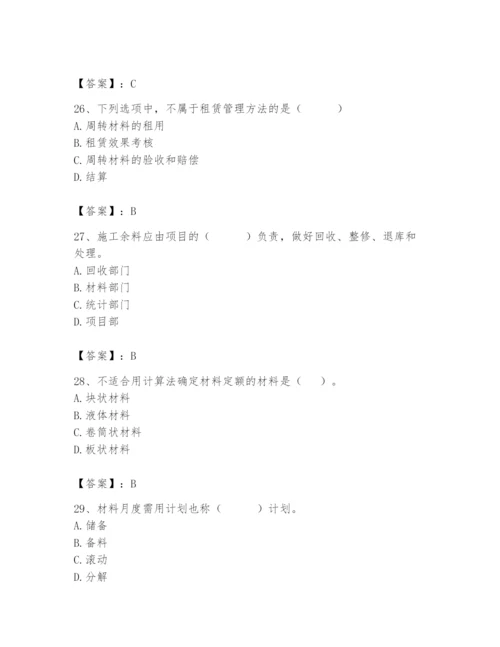 【答案】：C

26、下列选项中，不属于租赁管理方法的是（　　）
A. 周转材料的租用
B. 租赁效果考核
C. 周转材料的验收和赔偿
D. 结算

【答案】：B

27、施工余料应由项目的（　　）负责，做好回收、整修、退库和处理。
A. 回收部门
B. 材料部门
C. 统计部门
D. 项目部

【答案】：B

28、不适合用计算法确定材料定额的材料是（　）。
A. 块状材料
B. 液体材料
C. 卷筒状材料
D. 板状材料

【答案】：B

29、材料月度需用计划也称（　　）计划。
A. 储备
B. 备料
C. 滚动
D. 分解